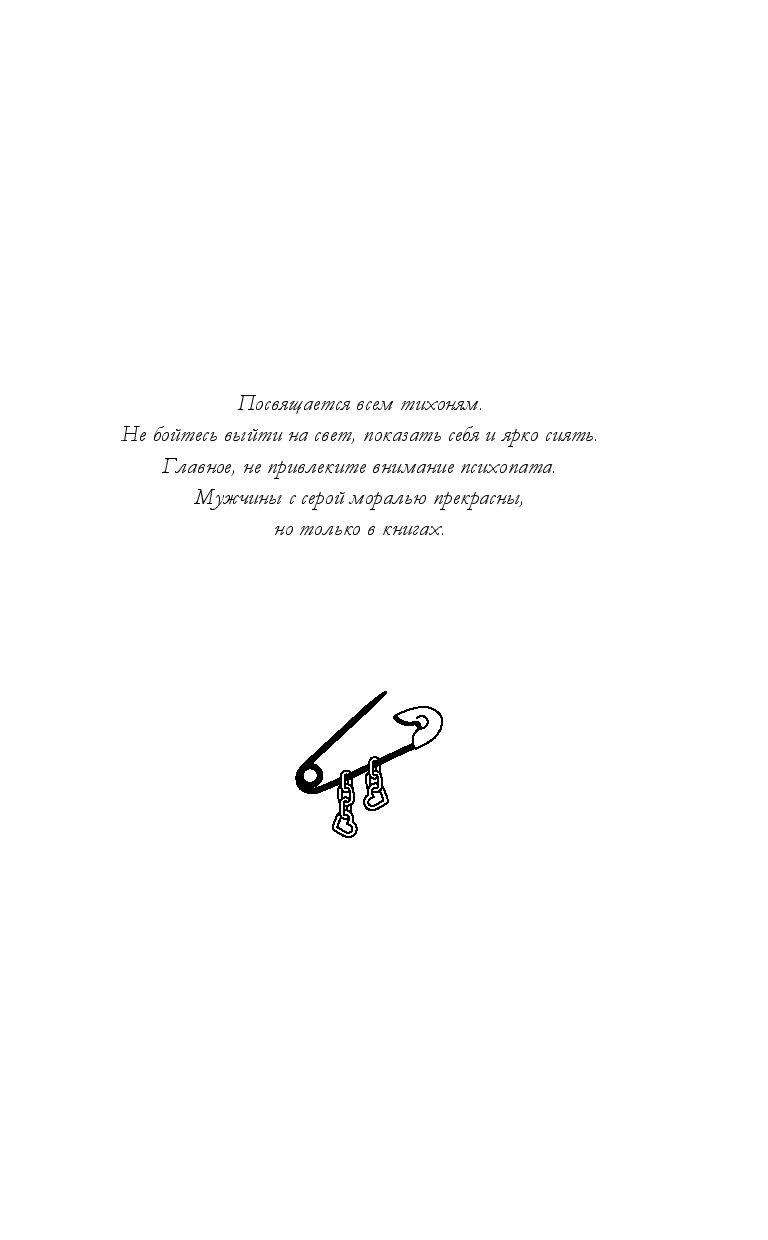 Посвящается всем тихоням.
Не бойтесь выйти на свет, показать себя и ярко сиять.
Главное, не привлеките внимание психопата.
Мужчины с серой моралью прекрасны,
но только в книгах.